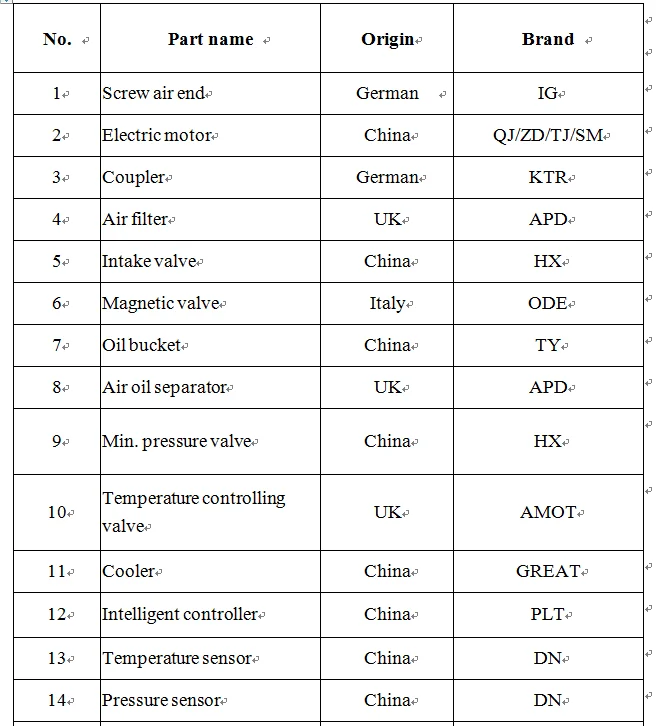 | No. | Part name | Origin | Brand |
|---|---|---|---|
| 1 | Screw air end | German | IG |
| 2 | Electric motor | China | QJ/ZD/TJ/SM |
| 3 | Coupler | German | KTR |
| 4 | Air filter | UK | APD |
| 5 | Intake valve | China | HX |
| 6 | Magnetic valve | Italy | ODE |
| 7 | Oil bucket | China | TY |
| 8 | Air oil separator | UK | APD |
| 9 | Min. pressure valve | China | HX |
| 10 | Temperature controlling valve | UK | AMOT |
| 11 | Cooler | China | GREAT |
| 12 | Intelligent controller | China | PLT |
| 13 | Temperature sensor | China | DN |
| 14 | Pressure sensor | China | DN |